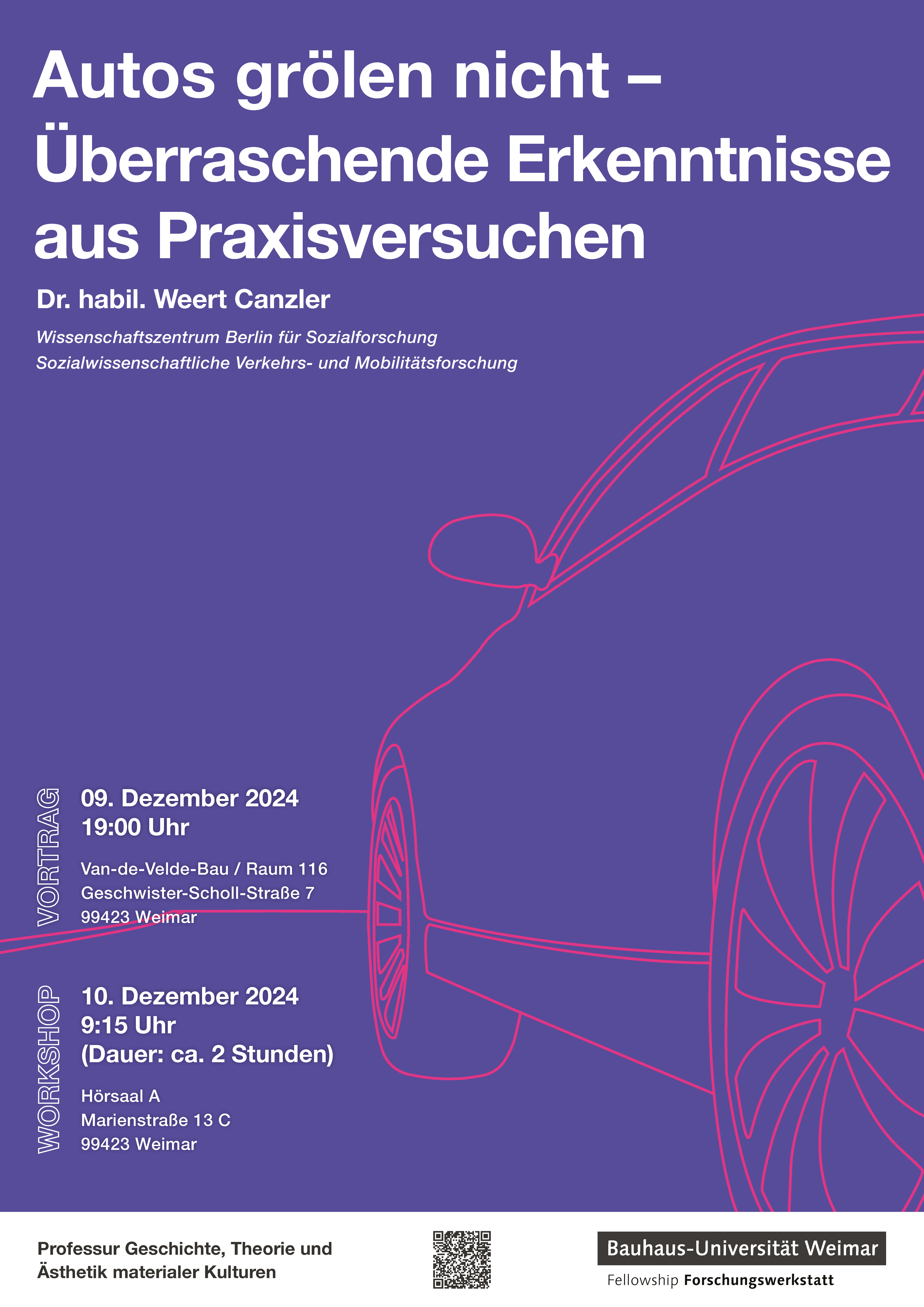 Autos grölen nicht – Überraschende Erkenntnisse aus Praxisversuchen

Dr. habil. Weert Canzler

Wissenschaftszentrum Berlin für Sozialforschung
Sozialwissenschaftliche Verkehrs- und Mobilitätsforschung

VORTRAG

09. Dezember 2024
19:00 Uhr

Van-de-Velde-Bau / Raum 116
Geschwister-Scholl-Straße 7
99423 Weimar

WORKSHOP

10. Dezember 2024
9:15 Uhr
(Dauer: ca. 2 Stunden)

Hörsaal A
Marienstraße 13 C
99423 Weimar

Professur Geschichte, Theorie und Ästhetik materialer Kulturen

Bauhaus-Universität Weimar
Fellowship Forschungswerkstatt